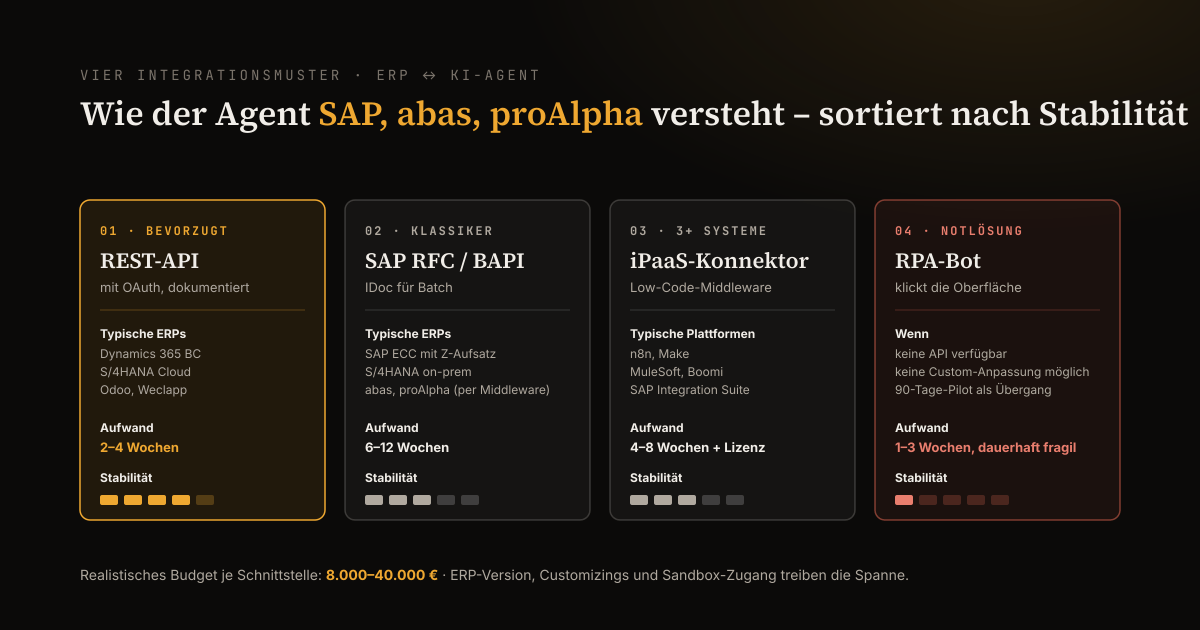 VIER INTEGRATIONSMUSTER · ERP ↔ KI-AGENT

Wie der Agent SAP, abas, proAlpha versteht – sortiert nach Stabilität

01 · BEVORZUGT
REST-API
mit OAuth, dokumentiert
Typische ERPs
Dynamics 365 BC
S/4HANA Cloud
Odoo, Weclapp
Aufwand
2–4 Wochen
Stabilität

02 · KLASSIKER
SAP RFC / BAPI
IDoc für Batch
Typische ERPs
SAP ECC mit Z-Aufsatz
S/4HANA on-prem
abas, proAlpha (per Middleware)
Aufwand
6–12 Wochen
Stabilität

03 · 3+ SYSTEME
iPaaS-Konnektor
Low-Code-Middleware
Typische Plattformen
n8n, Make
MuleSoft, Boomi
SAP Integration Suite
Aufwand
4–8 Wochen + Lizenz
Stabilität

04 · NOTLÖSUNG
RPA-Bot
klickt die Oberfläche
Wenn
keine API verfügbar
keine Custom-Anpassung möglich
90-Tage-Pilot als Übergang
Aufwand
1–3 Wochen, dauerhaft fragil
Stabilität

Realistisches Budget je Schnittstelle: 8.000–40.000 € · ERP-Version, Customizings und Sandbox-Zugang treiben die Spanne.